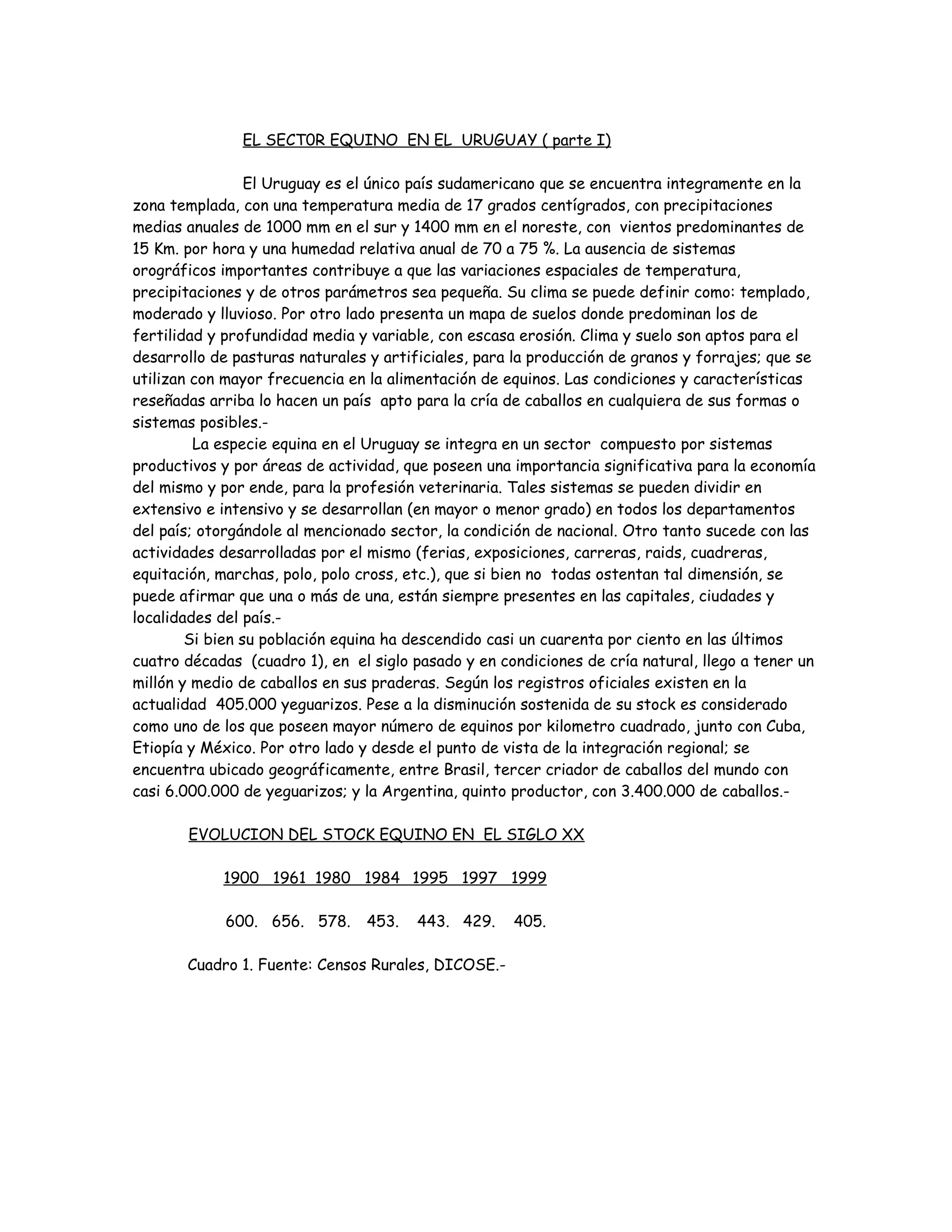 EL SECT0R EQUINO EN EL URUGUAY ( parte I)

El Uruguay es el único país sudamericano que se encuentra integramente en la zona templada, con una temperatura media de 17 grados centígrados, con precipitaciones medias anuales de 1000 mm en el sur y 1400 mm en el noreste, con vientos predominantes de 15 Km. por hora y una humedad relativa anual de 70 a 75 %. La ausencia de sistemas orográficos importantes contribuye a que las variaciones espaciales de temperatura, precipitaciones y de otros parámetros sea pequeña. Su clima se puede definir como: templado, moderado y lluvioso. Por otro lado presenta un mapa de suelos donde predominan los de fertilidad y profundidad media y variable, con escasa erosión. Clima y suelo son aptos para el desarrollo de pasturas naturales y artificiales, para la producción de granos y forrajes; que se utilizan con mayor frecuencia en la alimentación de equinos. Las condiciones y características reseñadas arriba lo hacen un país apto para la cría de caballos en cualquiera de sus formas o sistemas posibles.-

La especie equina en el Uruguay se integra en un sector compuesto por sistemas productivos y por áreas de actividad, que poseen una importancia significativa para la economía del mismo y por ende, para la profesión veterinaria. Tales sistemas se pueden dividir en extensivo e intensivo y se desarrollan (en mayor o menor grado) en todos los departamentos del país; otorgándole al mencionado sector, la condición de nacional. Otro tanto sucede con las actividades desarrolladas por el mismo (ferias, exposiciones, carreras, raids, cuadreras, equitación, marchas, polo, polo cross, etc.), que si bien no todas ostentan tal dimensión, se puede afirmar que una o más de una, están siempre presentes en las capitales, ciudades y localidades del país.-

Si bien su población equina ha descendido casi un cuarenta por ciento en las últimos cuatro décadas (cuadro 1), en el siglo pasado y en condiciones de cría natural, llego a tener un millón y medio de caballos en sus praderas. Según los registros oficiales existen en la actualidad 405.000 yeguarizos. Pese a la disminución sostenida de su stock es considerado como uno de los que poseen mayor número de equinos por kilometro cuadrado, junto con Cuba, Etiopía y México. Por otro lado y desde el punto de vista de la integración regional; se encuentra ubicado geográficamente, entre Brasil, tercer criador de caballos del mundo con casi 6.000.000 de yeguarizos; y la Argentina, quinto productor, con 3.400.000 de caballos.-

EVOLUCION DEL STOCK EQUINO EN EL SIGLO XX

| 1900 | 1961 | 1980 | 1984 | 1995 | 1997 | 1999 |
|---|---|---|---|---|---|---|
| 600. | 656. | 578. | 453. | 443. | 429. | 405. |

Cuadro 1. Fuente: Censos Rurales, DICOSE.-